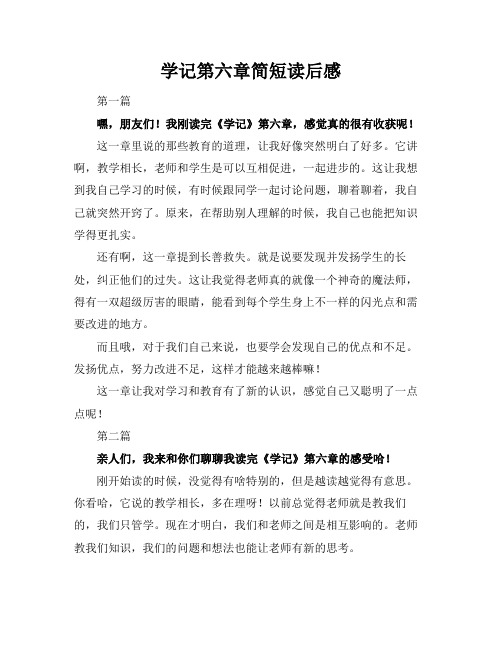 学记第六章简短读后感

第一篇

嘿，朋友们！我刚读完《学记》第六章，感觉真的很有收获呢！

这一章里说的那些教育的道理，让我好像突然明白了好多。它讲啊，教学相长，老师和学生是可以互相促进，一起进步的。这让我想到我自己学习的时候，有时候跟同学一起讨论问题，聊着聊着，我自己就突然开窍了。原来，在帮助别人理解的时候，我自己也能把知识学得更扎实。

还有啊，这一章提到长善救失。就是说要发现并发扬学生的长处，纠正他们的过失。这让我觉得老师真的就像一个神奇的魔法师，得有一双超级厉害的眼睛，能看到每个学生身上不一样的闪光点和需要改进的地方。

而且哦，对于我们自己来说，也要学会发现自己的优点和不足。发扬优点，努力改进不足，这样才能越来越棒嘛！

这一章让我对学习和教育有了新的认识，感觉自己又聪明了一点点呢！

第二篇

亲人们，我来和你们聊聊我读完《学记》第六章的感受哈！

刚开始读的时候，没觉得有啥特别的，但是越读越觉得有意思。你看哈，它说的教学相长，多在理呀！以前总觉得老师就是教我们的，我们只管学。现在才明白，我们和老师之间是相互影响的。老师教我们知识，我们的问题和想法也能让老师有新的思考。